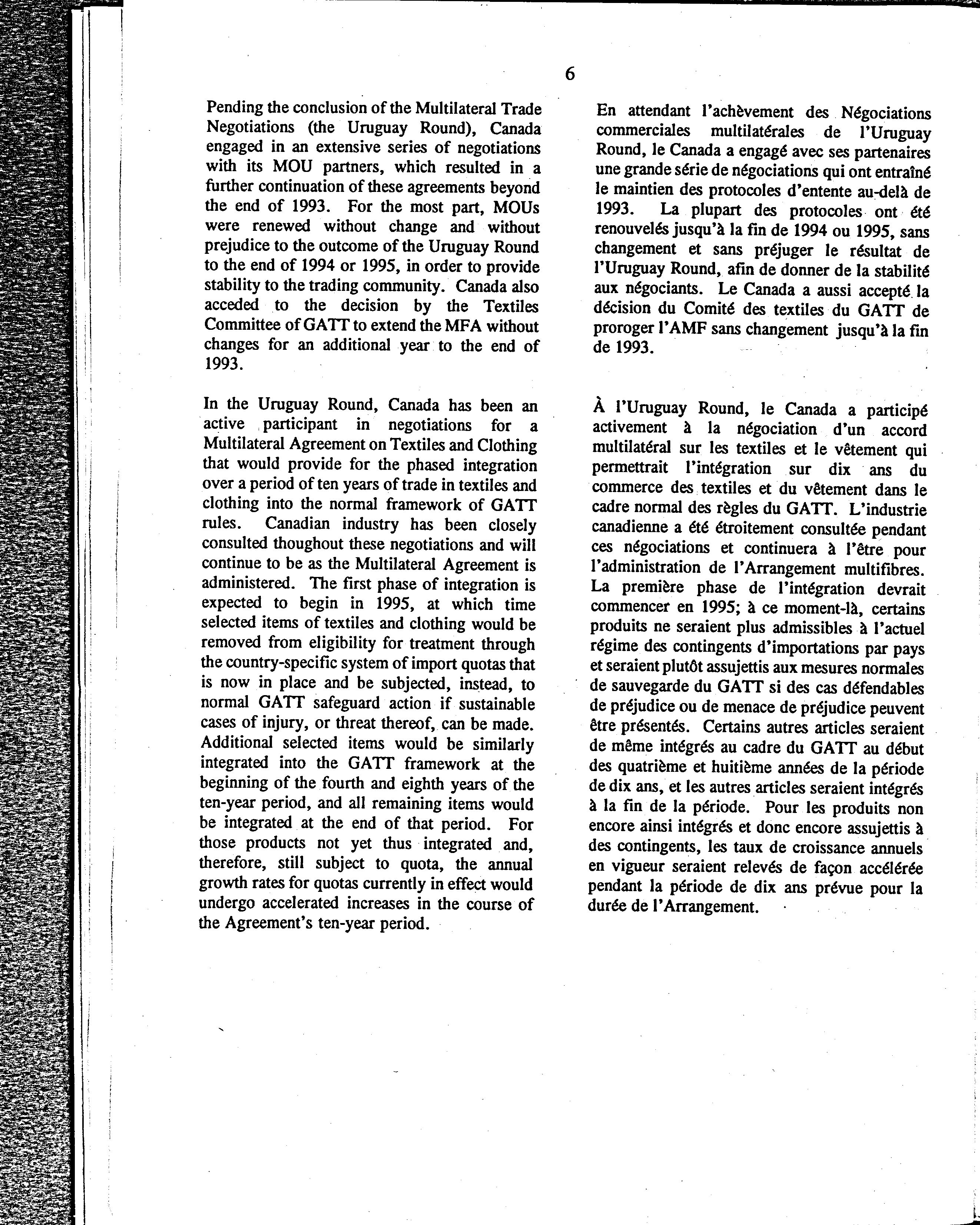 6

Pending the conclusion of the Multilateral Trade Negotiations (the Uruguay Round), Canada engaged in an extensive series of negotiations with its MOU partners, which resulted in a further continuation of these agreements beyond the end of 1993. For the most part, MOUs were renewed without change and without prejudice to the outcome of the Uruguay Round to the end of 1994 or 1995, in order to provide stability to the trading community. Canada also acceded to the decision by the Textiles Committee of GATT to extend the MFA without changes for an additional year to the end of 1993.

In the Uruguay Round, Canada has been an active participant in negotiations for a Multilateral Agreement on Textiles and Clothing that would provide for the phased integration over a period of ten years of trade in textiles and clothing into the normal framework of GATT rules. Canadian industry has been closely consulted thoughout these negotiations and will continue to be as the Multilateral Agreement is administered. The first phase of integration is expected to begin in 1995, at which time selected items of textiles and clothing would be removed from eligibility for treatment through the country-specific system of import quotas that is now in place and be subjected, instead, to normal GATT safeguard action if sustainable cases of injury, or threat thereof, can be made. Additional selected items would be similarly integrated into the GATT framework at the beginning of the fourth and eighth years of the ten-year period, and all remaining items would be integrated at the end of that period. For those products not yet thus integrated and, therefore, still subject to quota, the annual growth rates for quotas currently in effect would undergo accelerated increases in the course of the Agreement's ten-year period.

En attendant l'achèvement des Négociations commerciales multilatérales de l'Uruguay Round, le Canada a engagé avec ses partenaires une grande série de négociations qui ont entraîné le maintien des protocoles d'entente au-delà de 1993. La plupart des protocoles ont été renouvelés jusqu'à la fin de 1994 ou 1995, sans changement et sans préjuger le résultat de l'Uruguay Round, afin de donner de la stabilité aux négociants. Le Canada a aussi accepté la décision du Comité des textiles du GATT de proroger l'AMF sans changement jusqu'à la fin de 1993.

À l'Uruguay Round, le Canada a participé activement à la négociation d'un accord multilatéral sur les textiles et le vêtement qui permettrait l'intégration sur dix ans du commerce des textiles et du vêtement dans le cadre normal des règles du GATT. L'industrie canadienne a été étroitement consultée pendant ces négociations et continuera à l'être pour l'administration de l'Arrangement multifibres. La première phase de l'intégration devrait commencer en 1995; à ce moment-là, certains produits ne seraient plus admissibles à l'actuel régime des contingents d'importations par pays et seraient plutôt assujettis aux mesures normales de sauvegarde du GATT si des cas défendables de préjudice ou de menace de préjudice peuvent être présentés. Certains autres articles seraient de même intégrés au cadre du GATT au début des quatrième et huitième années de la période de dix ans, et les autres articles seraient intégrés à la fin de la période. Pour les produits non encore ainsi intégrés et donc encore assujettis à des contingents, les taux de croissance annuels en vigueur seraient relevés de façon accélérée pendant la période de dix ans prévue pour la durée de l'Arrangement.